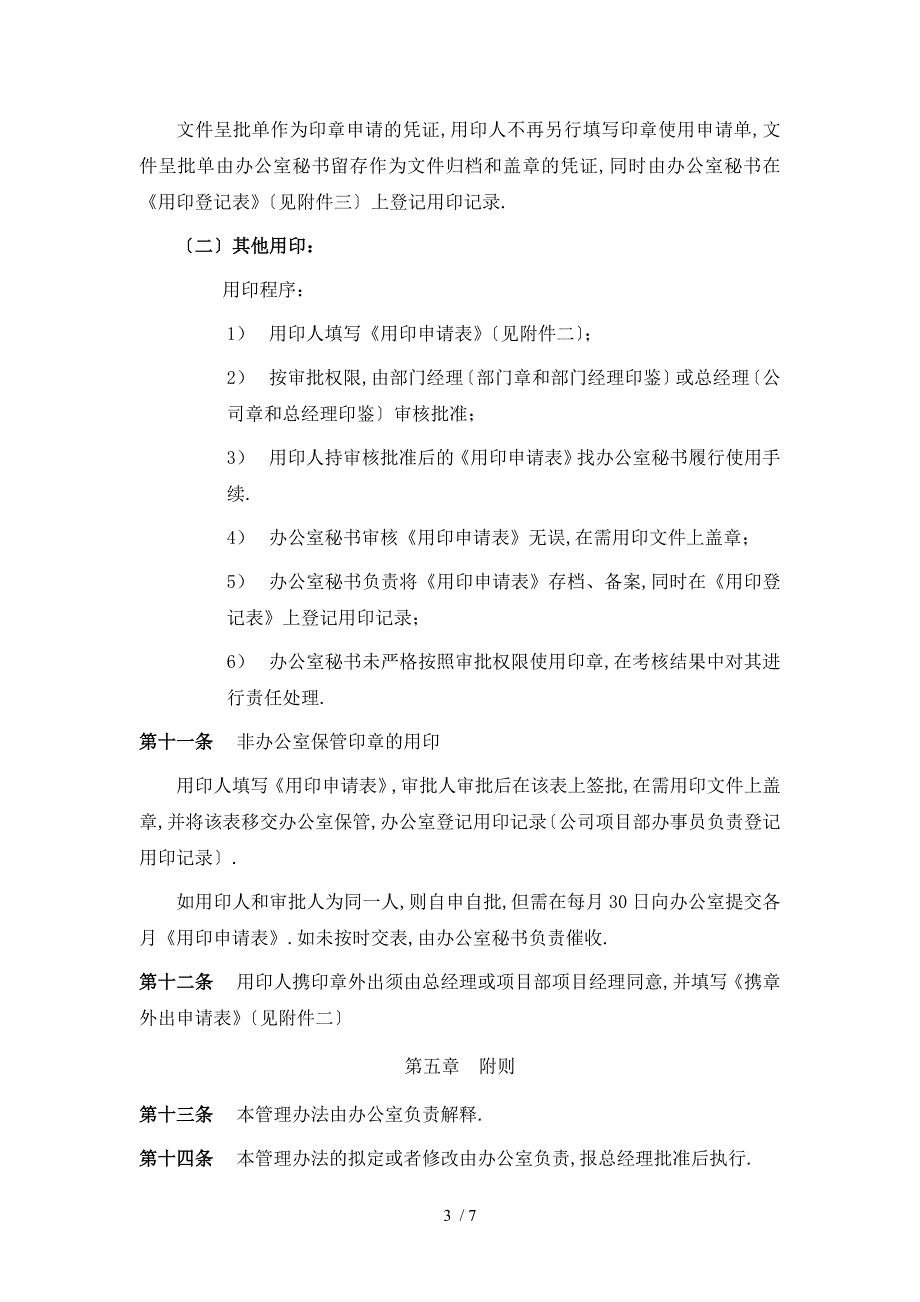 文件呈批单作为印章申请的凭证,用印人不再另行填写印章使用申请单,文件呈批单由办公室秘书留存作为文件归档和盖章的凭证,同时由办公室秘书在《用印登记表》〔见附件三〕上登记用印记录.

〔二〕其他用印:

用印程序:

1） 用印人填写《用印申请表》〔见附件二〕;

2） 按审批权限,由部门经理〔部门章和部门经理印鉴〕或总经理〔公司章和总经理印鉴〕审核批准;

3） 用印人持审核批准后的《用印申请表》找办公室秘书履行使用手续.

4） 办公室秘书审核《用印申请表》无误,在需用印文件上盖章;

5） 办公室秘书负责将《用印申请表》存档、备案,同时在《用印登记表》上登记用印记录;

6） 办公室秘书未严格按照审批权限使用印章,在考核结果中对其进行责任处理.

第十一条 非办公室保管印章的用印

用印人填写《用印申请表》,审批人审批后在该表上签批,在需用印文件上盖章,并将该表移交办公室保管,办公室登记用印记录〔公司项目部办事员负责登记用印记录〕.

如用印人和审批人为同一人,则自申自批,但需在每月30日向办公室提交各月《用印申请表》.如未按时交表,由办公室秘书负责催收.

第十二条 用印人携印章外出须由总经理或项目部项目经理同意,并填写《携章外出申请表》〔见附件二〕

第五章 附则

第十三条 本管理办法由办公室负责解释.

第十四条 本管理办法的拟定或者修改由办公室负责,报总经理批准后执行.

3 / 7